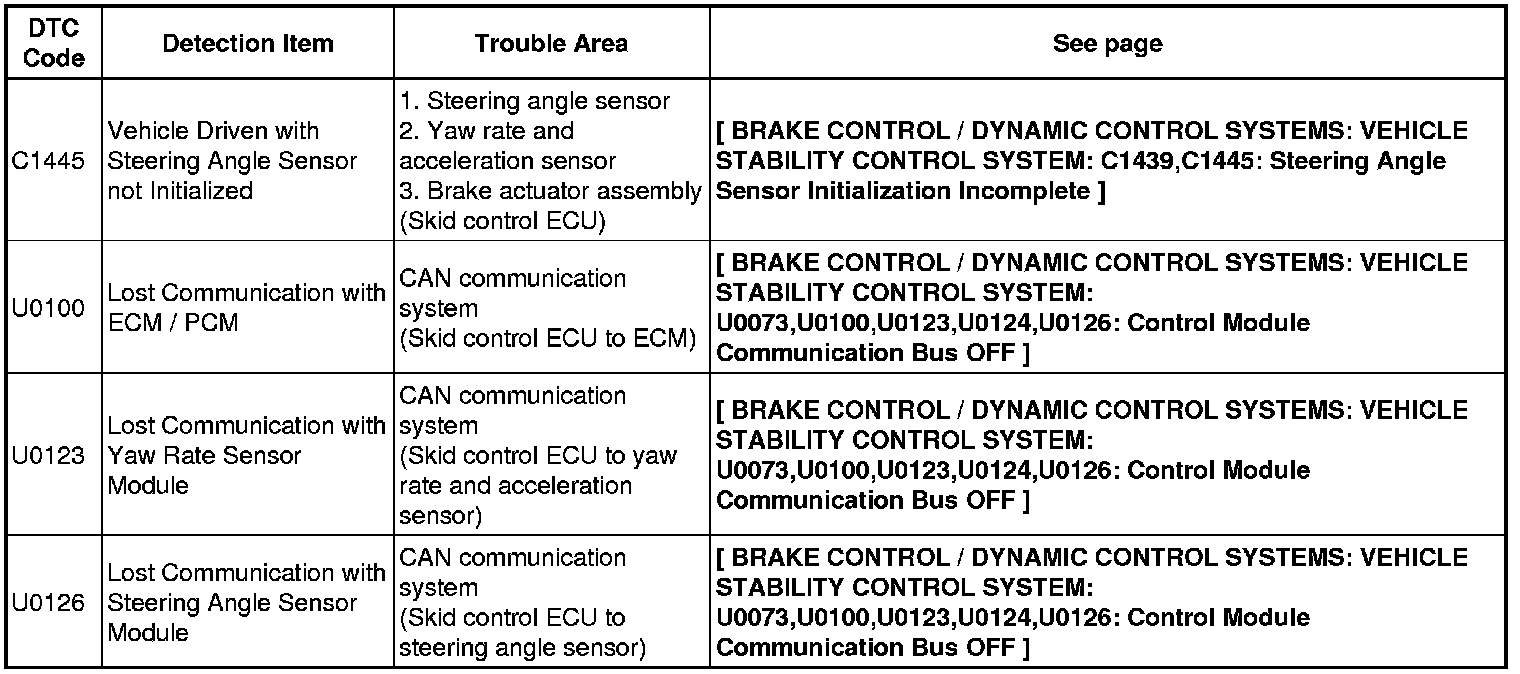 | DTC Code | Detection Item | Trouble Area | See page |
|---|---|---|---|
| C1445 | Vehicle Driven with Steering Angle Sensor not Initialized | 1. Steering angle sensor 2. Yaw rate and acceleration sensor 3. Brake actuator assembly (Skid control ECU) | [ BRAKE CONTROL / DYNAMIC CONTROL SYSTEMS: VEHICLE STABILITY CONTROL SYSTEM: C1439,C1445: Steering Angle Sensor Initialization Incomplete ] |
| U0100 | Lost Communication with ECM / PCM | CAN communication system (Skid control ECU to ECM) | [ BRAKE CONTROL / DYNAMIC CONTROL SYSTEMS: VEHICLE STABILITY CONTROL SYSTEM: U0073,U0100,U0123,U0124,U0126: Control Module Communication Bus OFF ] |
| U0123 | Lost Communication with Yaw Rate Sensor Module | CAN communication system (Skid control ECU to yaw rate and acceleration sensor) | [ BRAKE CONTROL / DYNAMIC CONTROL SYSTEMS: VEHICLE STABILITY CONTROL SYSTEM: U0073,U0100,U0123,U0124,U0126: Control Module Communication Bus OFF ] |
| U0126 | Lost Communication with Steering Angle Sensor Module | CAN communication system (Skid control ECU to steering angle sensor) | [ BRAKE CONTROL / DYNAMIC CONTROL SYSTEMS: VEHICLE STABILITY CONTROL SYSTEM: U0073,U0100,U0123,U0124,U0126: Control Module Communication Bus OFF ] |